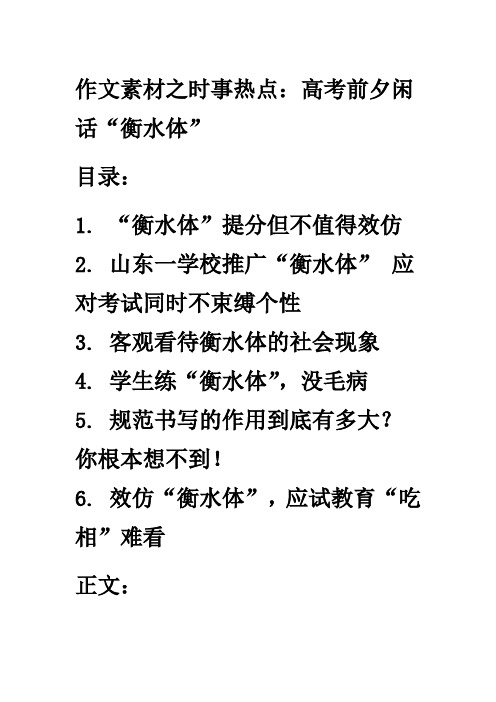 作文素材之时事热点：高考前夕闲话“衡水体”

目录：

1. “衡水体”提分但不值得效仿
2. 山东一学校推广“衡水体” 应对考试同时不束缚个性
3. 客观看待衡水体的社会现象
4. 学生练“衡水体”，没毛病
5. 规范书写的作用到底有多大？你根本想不到！
6. 效仿“衡水体”，应试教育“吃相”难看

正文：